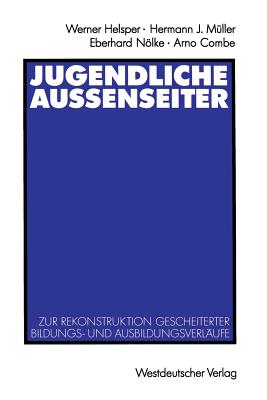 Werner Helsper · Hermann J. Müller
Eberhard Nölke · Arno Combe

JUGENDLICHE AUSSENSEITER

ZUR REKONSTRUKTION GESCHEITERTER BILDUNGS- UND AUSBILDUNGSVERLÄUFE

Westdeutscher Verlag